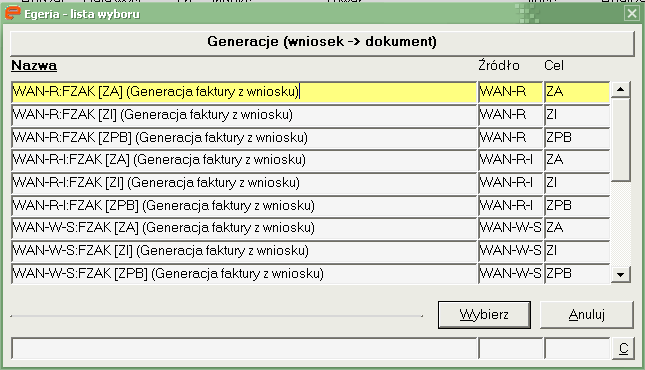 Egeria - lista wyboru

Generacje (wniosek -> dokument)

| Nazwa | Źródło | Cel |
|---|---|---|
| WAN-R:FZAK [ZA] (Generacja faktury z wniosku) | WAN-R | ZA |
| WAN-R:FZAK [ZI] (Generacja faktury z wniosku) | WAN-R | ZI |
| WAN-R:FZAK [ZPB] (Generacja faktury z wniosku) | WAN-R | ZPB |
| WAN-R-I:FZAK [ZA] (Generacja faktury z wniosku) | WAN-R-I | ZA |
| WAN-R-I:FZAK [ZI] (Generacja faktury z wniosku) | WAN-R-I | ZI |
| WAN-R-I:FZAK [ZPB] (Generacja faktury z wniosku) | WAN-R-I | ZPB |
| WAN-W-S:FZAK [ZA] (Generacja faktury z wniosku) | WAN-W-S | ZA |
| WAN-W-S:FZAK [ZI] (Generacja faktury z wniosku) | WAN-W-S | ZI |
| WAN-W-S:FZAK [ZPB] (Generacja faktury z wniosku) | WAN-W-S | ZPB |

Wybierz

Anuluj

C